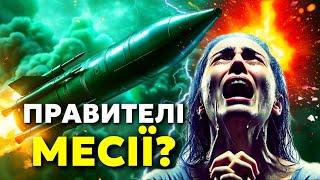 ПРАВИТЕЛІ
МЕСІЇ?